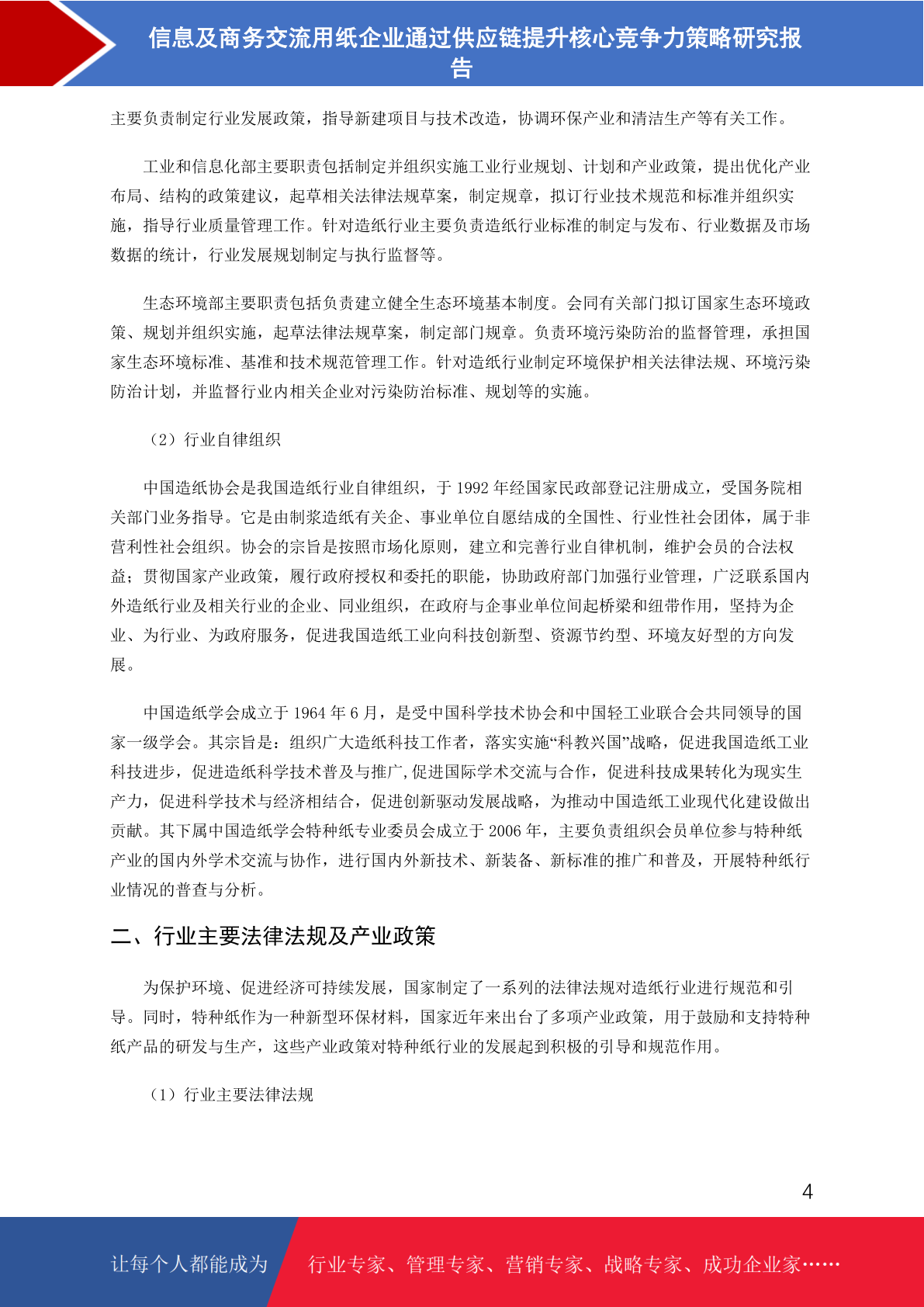 信息及商务交流用纸企业通过供应链提升核心竞争力策略研究报告

主要负责制定行业发展政策，指导新建项目与技术改造，协调环保产业和清洁生产等有关工作。

工业和信息化部主要职责包括制定并组织实施工业行业规划、计划和产业政策，提出优化产业布局、结构的政策建议，起草相关法律法规草案，制定规章，拟订行业技术规范和标准并组织实施，指导行业质量管理工作。针对造纸行业主要负责造纸行业标准的制定与发布、行业数据及市场数据的统计，行业发展规划制定与执行监督等。

生态环境部主要职责包括负责建立健全生态环境基本制度。会同有关部门拟订国家生态环境政策、规划并组织实施，起草法律法规草案，制定部门规章。负责环境污染防治的监督管理，承担国家生态环境标准、基准和技术规范管理工作。针对造纸行业制定环境保护相关法律法规、环境污染防治计划，并监督行业内相关企业对污染防治标准、规划等的实施。

（2）行业自律组织

中国造纸协会是我国造纸行业自律组织，于 1992 年经国家民政部登记注册成立，受国务院相关部门业务指导。它是由制浆造纸有关企、事业单位自愿结成的全国性、行业性社会团体，属于非营利性社会组织。协会的宗旨是按照市场化原则，建立和完善行业自律机制，维护会员的合法权益；贯彻国家产业政策，履行政府授权和委托的职能，协助政府部门加强行业管理，广泛联系国内外造纸行业及相关行业的企业、同业组织，在政府与企事业单位间起桥梁和纽带作用，坚持为企业、为行业、为政府服务，促进我国造纸工业向科技创新型、资源节约型、环境友好型的方向发展。

中国造纸学会成立于 1964 年 6 月，是受中国科学技术协会和中国轻工业联合会共同领导的国家一级学会。其宗旨是：组织广大造纸科技工作者，落实实施“科教兴国”战略，促进我国造纸工业科技进步，促进造纸科学技术普及与推广,促进国际学术交流与合作，促进科技成果转化为现实生产力，促进科学技术与经济相结合，促进创新驱动发展战略，为推动中国造纸工业现代化建设做出贡献。其下属中国造纸学会特种纸专业委员会成立于 2006 年，主要负责组织会员单位参与特种纸产业的国内外学术交流与协作，进行国内外新技术、新装备、新标准的推广和普及，开展特种纸行业情况的普查与分析。

二、行业主要法律法规及产业政策

为保护环境、促进经济可持续发展，国家制定了一系列的法律法规对造纸行业进行规范和引导。同时，特种纸作为一种新型环保材料，国家近年来出台了多项产业政策，用于鼓励和支持特种纸产品的研发与生产，这些产业政策对特种纸行业的发展起到积极的引导和规范作用。

（1）行业主要法律法规

4

让每个人都能成为 行业专家、管理专家、营销专家、战略专家、成功企业家……